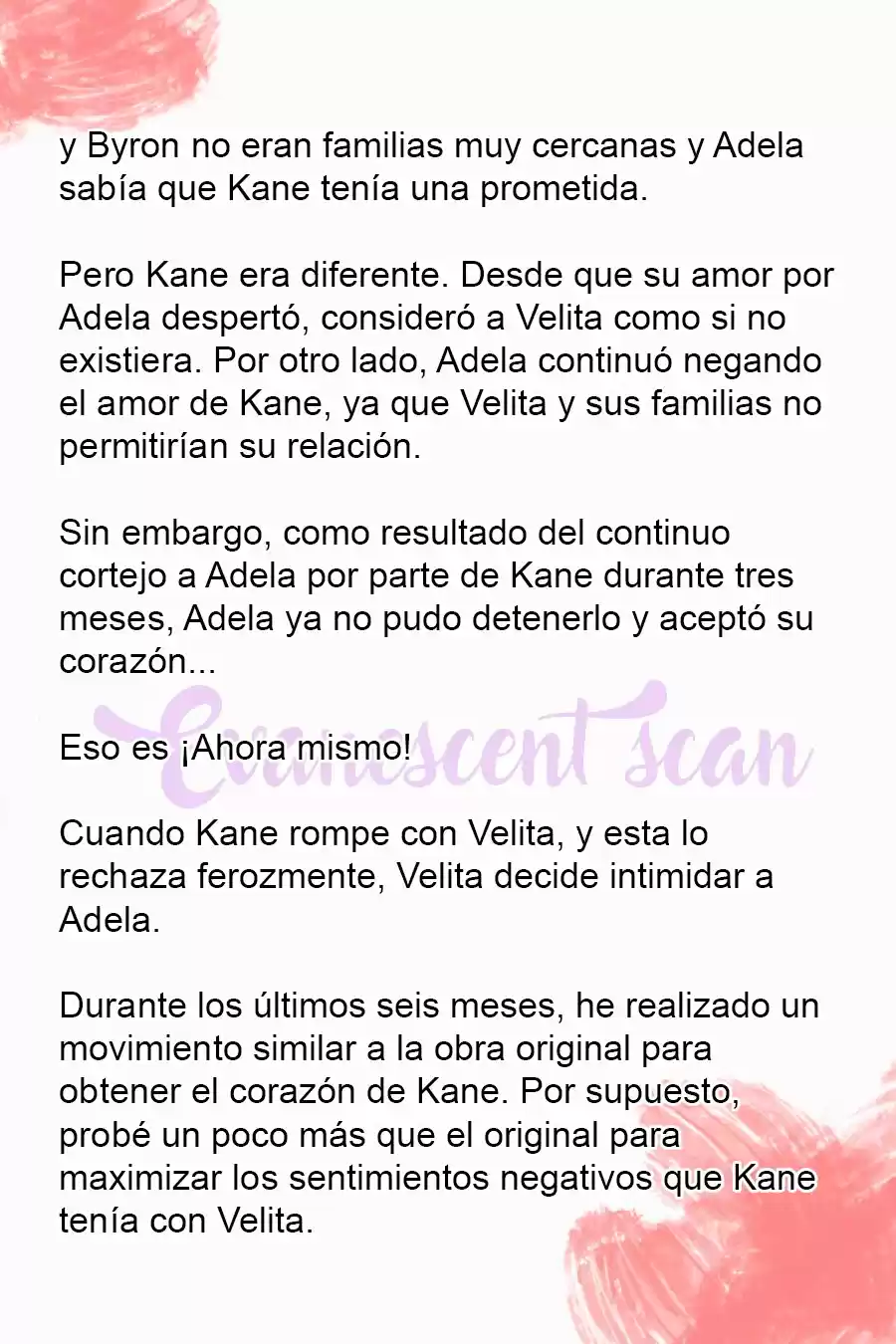 y Byron no eran familias muy cercanas y Adela sabía que Kane tenía una prometida.

Pero Kane era diferente. Desde que su amor por Adela despertó, consideró a Velita como si no existiera. Por otro lado, Adela continuó negando el amor de Kane, ya que Velita y sus familias no permitirían su relación.

Sin embargo, como resultado del continuo cortejo a Adela por parte de Kane durante tres meses, Adela ya no pudo detenerlo y aceptó su corazón...

Eso es ¡Ahora mismo!

Evanescent scan

Cuando Kane rompe con Velita, y esta lo rechaza ferozmente, Velita decide intimidar a Adela.

Durante los últimos seis meses, he realizado un movimiento similar a la obra original para obtener el corazón de Kane. Por supuesto, probé un poco más que el original para maximizar los sentimientos negativos que Kane tenía con Velita.